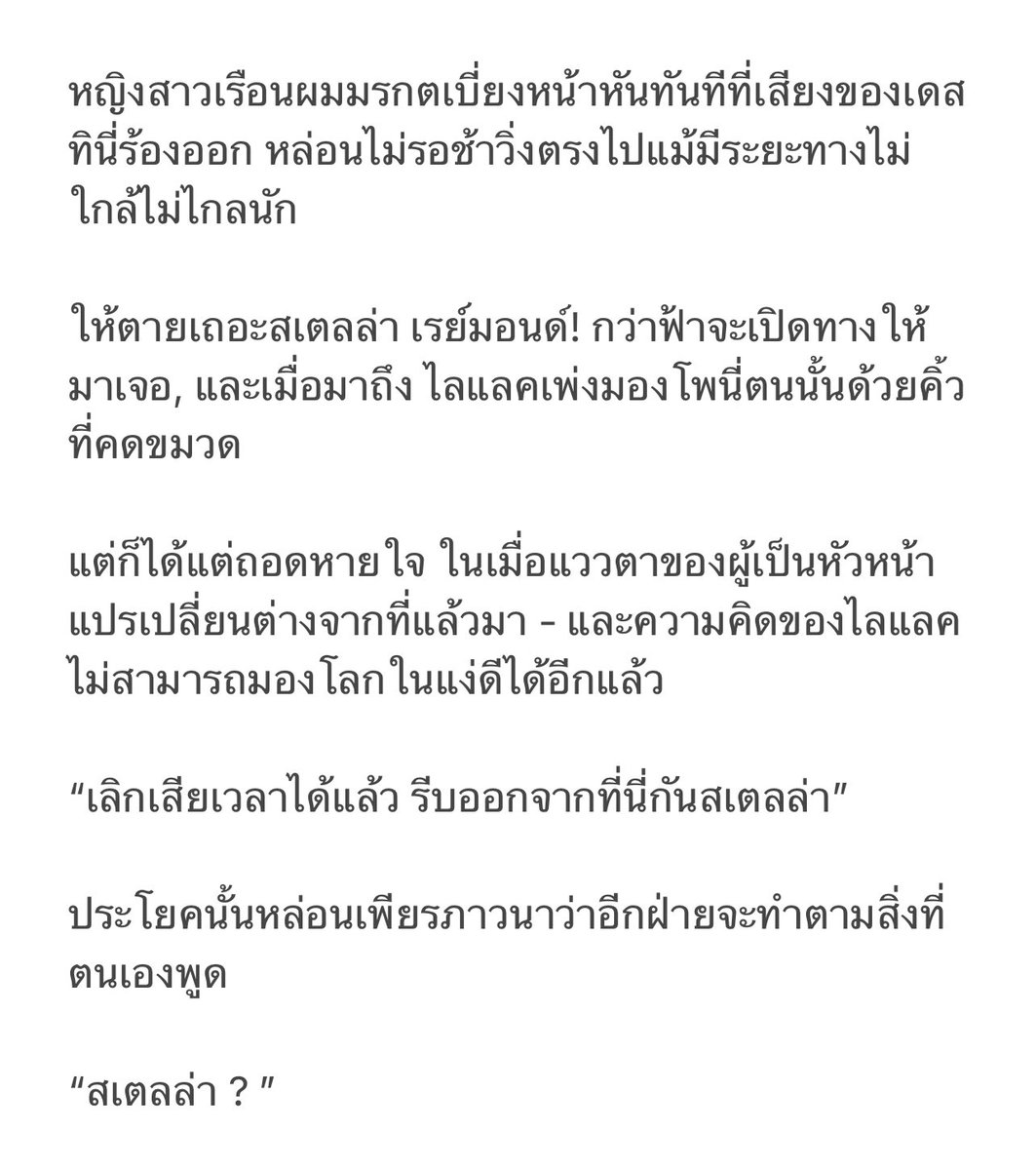 หญิงสาวเรือนผมมรกตเบี่ยงหน้าหันทันทีที่เสียงของเดสทินี่ร้องออก หล่อนไม่รอช้าวิ่งตรงไปแม้มีระยะทางไม่ใกล้ไม่ไกลนัก

ให้ตายเถอะสเตลล่า เรย์มอนด์! กว่าฟ้าจะเปิดทางให้มาเจอ, และเมื่อมาถึง ไลแลคเพ่งมองโพนี่ตนนั้นด้วยคิ้วที่คดขมวด

แต่ก็ได้แต่ถอดหายใจ ในเมื่อแววตาของผู้เป็นหัวหน้าแปรเปลี่ยนต่างจากที่แล้วมา - และความคิดของไลแลคไม่สามารถมองโลกในแง่ดีได้อีกแล้ว

“เลิกเสียเวลาได้แล้ว รีบออกจากที่นี่กันสเตลล่า”

ประโยคนั้นหล่อนเพียรภาวนาว่าอีกฝ่ายจะทำตามสิ่งที่ตนเองพูด

“สเตลล่า ? ”